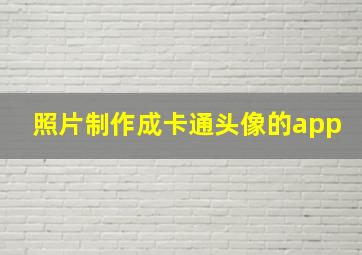 照片制作成卡通头像的app